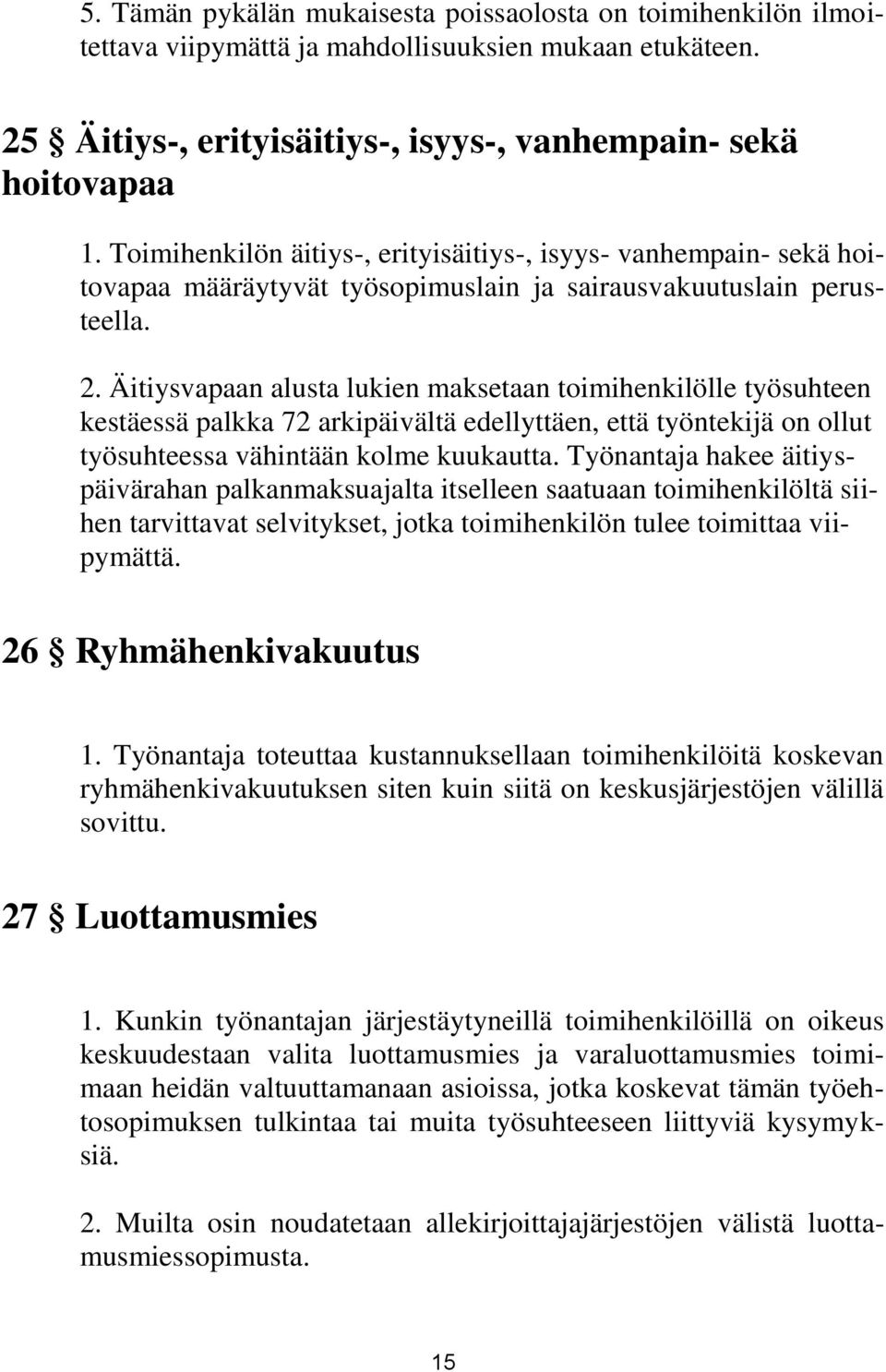 5. Tämän pykälän mukaisesta poissaolosta on toimihenkilön ilmoitettava viipymättä ja mahdollisuuksien mukaan etukäteen.

25 § Äitiys-, erityisäitiys-, isyys-, vanhempain- sekä hoitovapaa

1. Toimihenkilön äitiys-, erityisäitiys-, isyys- vanhempain- sekä hoitovapaa määräytyvät työsopimuslain ja sairausvakuutuslain perusteella.

2. Äitiysvapaan alusta lukien maksetaan toimihenkilölle työsuhteen kestäessä palkka 72 arkipäivältä edellyttäen, että työntekijä on ollut työsuhteessa vähintään kolme kuukautta. Työnantaja hakee äitiyspäivärahan palkanmaksuajalta itselleen saatuaan toimihenkilöltä siihen tarvittavat selvitykset, jotka toimihenkilön tulee toimittaa viipymättä.

26 § Ryhmähenkivakuutus

1. Työnantaja toteuttaa kustannuksellaan toimihenkilöitä koskevan ryhmähenkivakuutuksen siten kuin siitä on keskusjärjestöjen välillä sovittu.

27 § Luottamusmies

1. Kunkin työnantajan järjestäytyneillä toimihenkilöillä on oikeus keskuudestaan valita luottamusmies ja varaluottamusmies toimimaan heidän valtuuttamanaan asioissa, jotka koskevat tämän työehtosopimuksen tulkintaa tai muita työsuhteeseen liittyviä kysymyksiä.

2. Muilta osin noudatetaan allekirjoittajajärjestöjen välistä luottamusmiessopimusta.

15